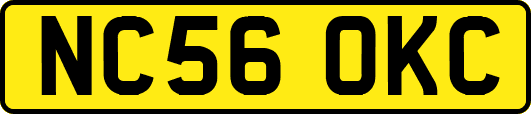 NC56 OKC